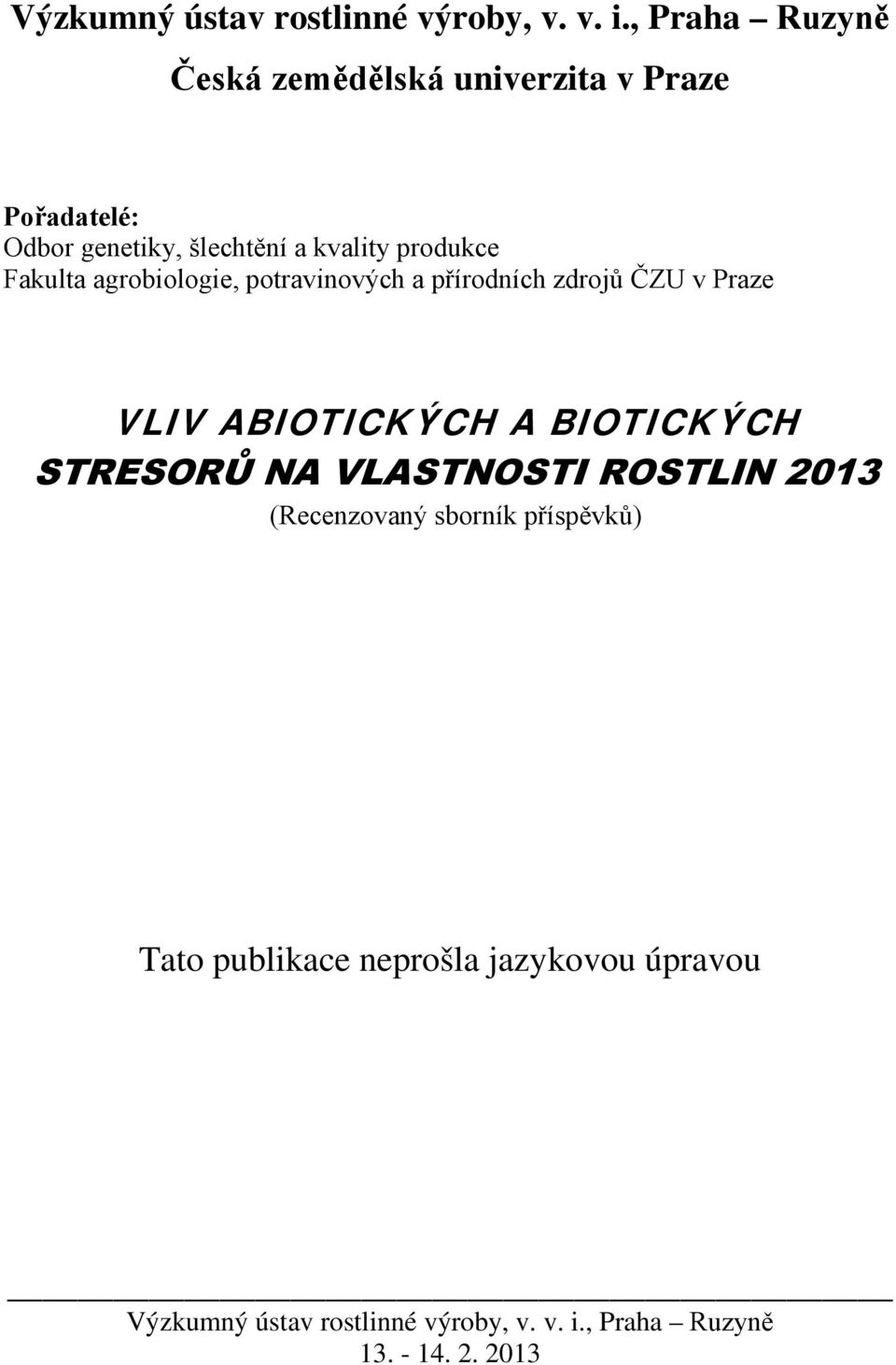 Výzkumný ústav rostlinné výroby, v. v. i., Praha – Ruzyně

Česká zemědělská univerzita v Praze

Pořadatelé:
Odbor genetiky, šlechtění a kvality produkce
Fakulta agrobiologie, potravinových a přírodních zdrojů ČZU v Praze

VLIV ABIOTICKÝCH A BIOTICKÝCH STRESORŮ NA VLASTNOSTI ROSTLIN 2013

(Recenzovaný sborník příspěvků)

Tato publikace neprošla jazykovou úpravou

Výzkumný ústav rostlinné výroby, v. v. i., Praha – Ruzyně
13. - 14. 2. 2013